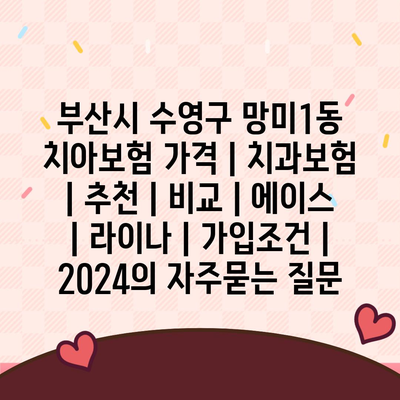 부산시 수영구 망미1동 치아보험 가격 | 치과보험 | 추천 | 비교 | 에이스 | 라이나 | 가입조건 | 2024의 자주묻는 질문